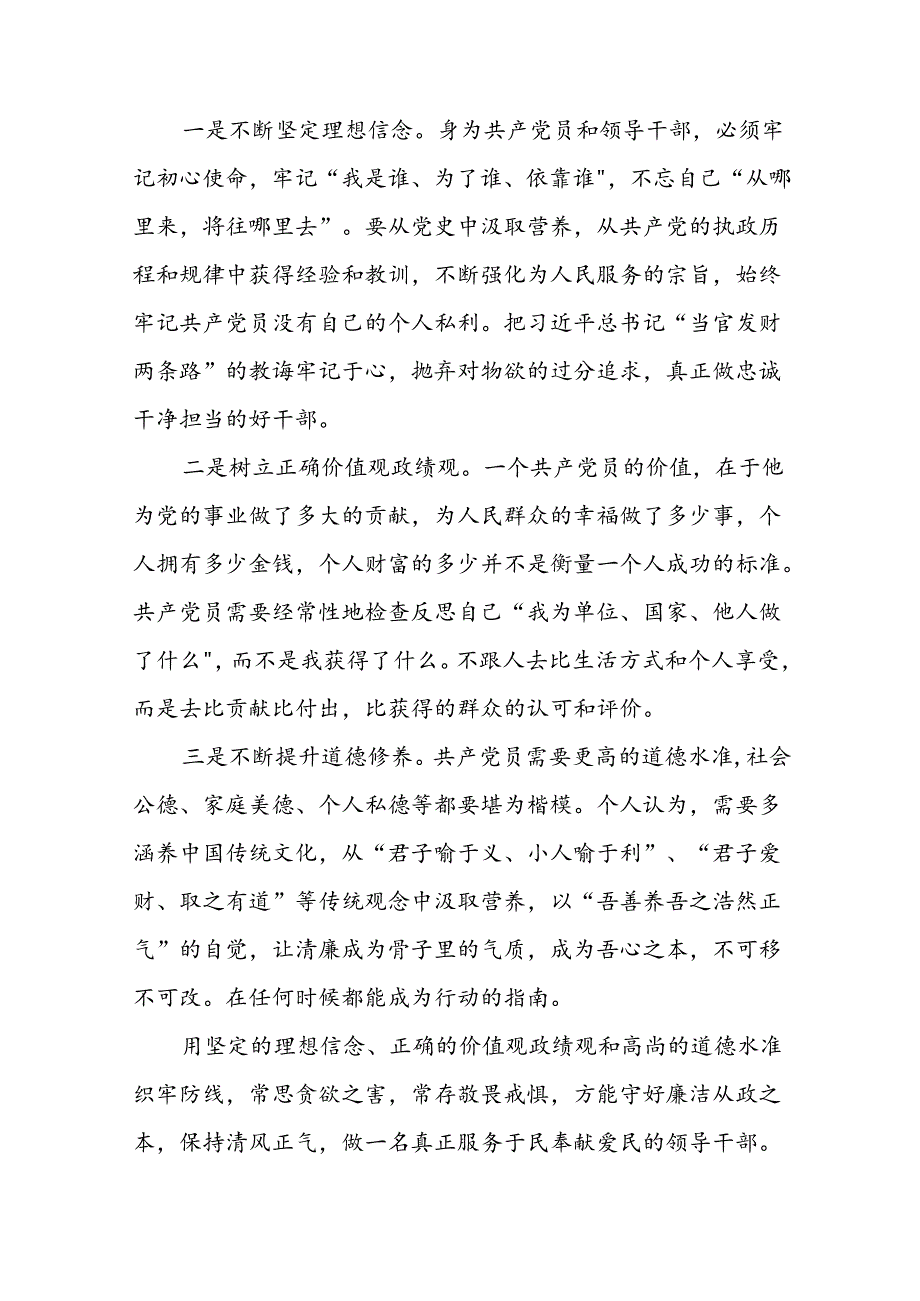 一是不断坚定理想信念。身为共产党员和领导干部，必须牢记初心使命，牢记“我是谁、为了谁、依靠谁"，不忘自己“从哪里来，将往哪里去”。要从党史中汲取营养，从共产党的执政历程和规律中获得经验和教训，不断强化为人民服务的宗旨，始终牢记共产党员没有自己的个人私利。把习近平总书记“当官发财两条路”的教诲牢记于心，抛弃对物欲的过分追求，真正做忠诚干净担当的好干部。

二是树立正确价值观政绩观。一个共产党员的价值，在于他为党的事业做了多大的贡献，为人民群众的幸福做了多少事，个人拥有多少金钱，个人财富的多少并不是衡量一个人成功的标准。共产党员需要经常性地检查反思自己“我为单位、国家、他人做了什么"，而不是我获得了什么。不跟人去比生活方式和个人享受，而是去比贡献比付出，比获得的群众的认可和评价。

三是不断提升道德修养。共产党员需要更高的道德水准，社会公德、家庭美德、个人私德等都要堪为楷模。个人认为，需要多涵养中国传统文化，从“君子喻于义、小人喻于利”、“君子爱财、取之有道”等传统观念中汲取营养，以“吾善养吾之浩然正气”的自觉，让清廉成为骨子里的气质，成为吾心之本，不可移不可改。在任何时候都能成为行动的指南。

用坚定的理想信念、正确的价值观政绩观和高尚的道德水准织牢防线，常思贪欲之害，常存敬畏戒惧，方能守好廉洁从政之本，保持清风正气，做一名真正服务于民奉献爱民的领导干部。